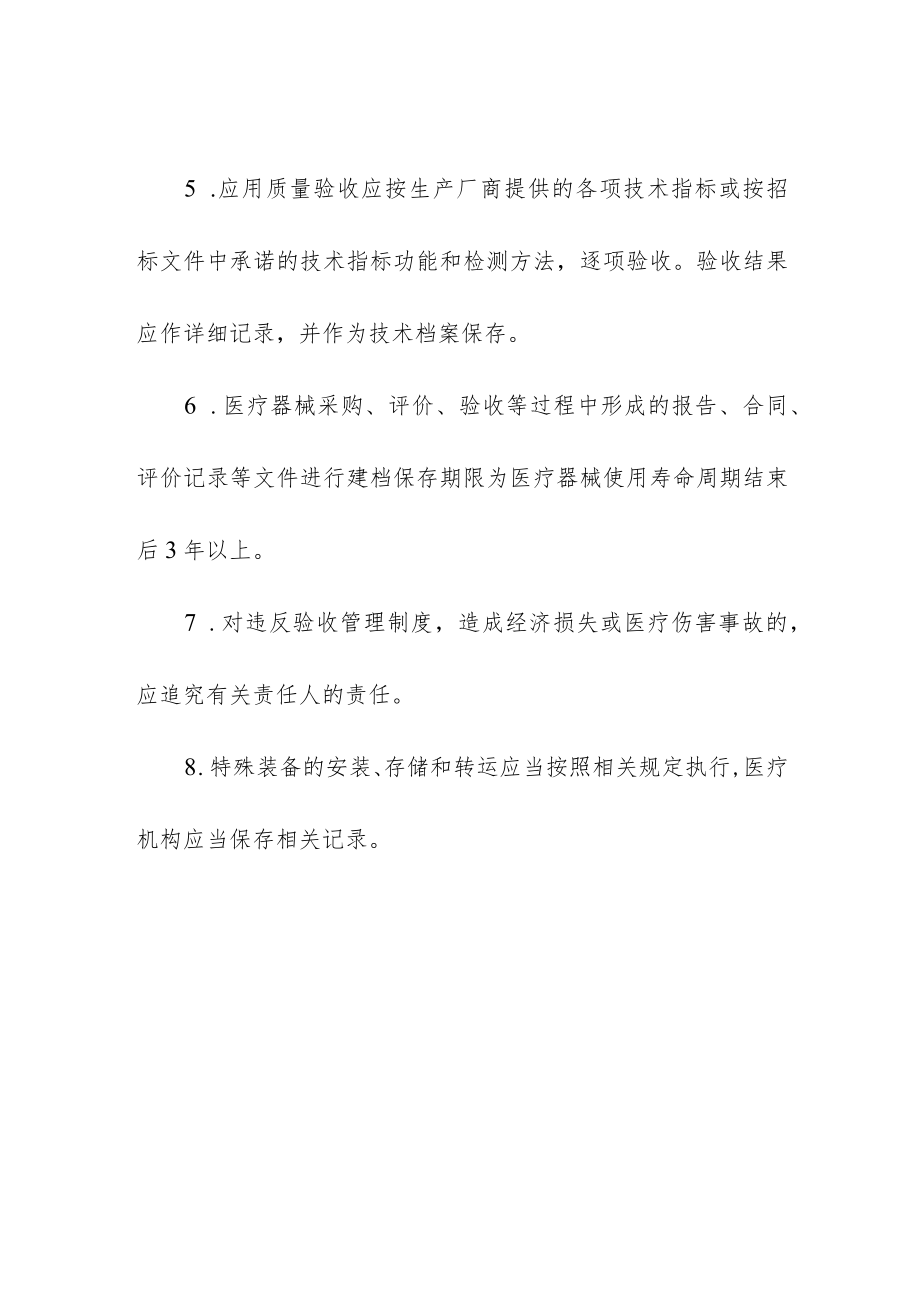 5 .应用质量验收应按生产厂商提供的各项技术指标或按招标文件中承诺的技术指标功能和检测方法，逐项验收。验收结果应作详细记录，并作为技术档案保存。

6 .医疗器械采购、评价、验收等过程中形成的报告、合同、评价记录等文件进行建档保存期限为医疗器械使用寿命周期结束后3年以上。

7 .对违反验收管理制度，造成经济损失或医疗伤害事故的，应追究有关责任人的责任。

8.特殊装备的安装、存储和转运应当按照相关规定执行,医疗机构应当保存相关记录。